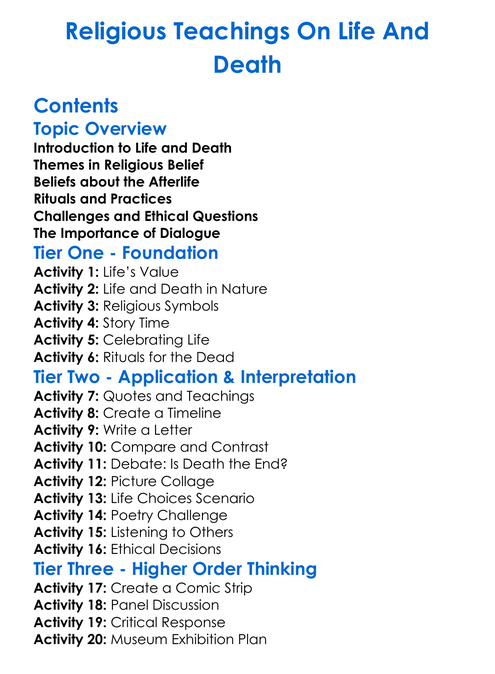 Religious Teachings On Life And Death

Contents
Topic Overview
Introduction to Life and Death
Themes in Religious Belief
Beliefs about the Afterlife
Rituals and Practices
Challenges and Ethical Questions
The Importance of Dialogue
Tier One - Foundation
Activity 1: Life's Value
Activity 2: Life and Death in Nature
Activity 3: Religious Symbols
Activity 4: Story Time
Activity 5: Celebrating Life
Activity 6: Rituals for the Dead
Tier Two - Application & Interpretation
Activity 7: Quotes and Teachings
Activity 8: Create a Timeline
Activity 9: Write a Letter
Activity 10: Compare and Contrast
Activity 11: Debate: Is Death the End?
Activity 12: Picture Collage
Activity 13: Life Choices Scenario
Activity 14: Poetry Challenge
Activity 15: Listening to Others
Activity 16: Ethical Decisions
Tier Three - Higher Order Thinking
Activity 17: Create a Comic Strip
Activity 18: Panel Discussion
Activity 19: Critical Response
Activity 20: Museum Exhibition Plan